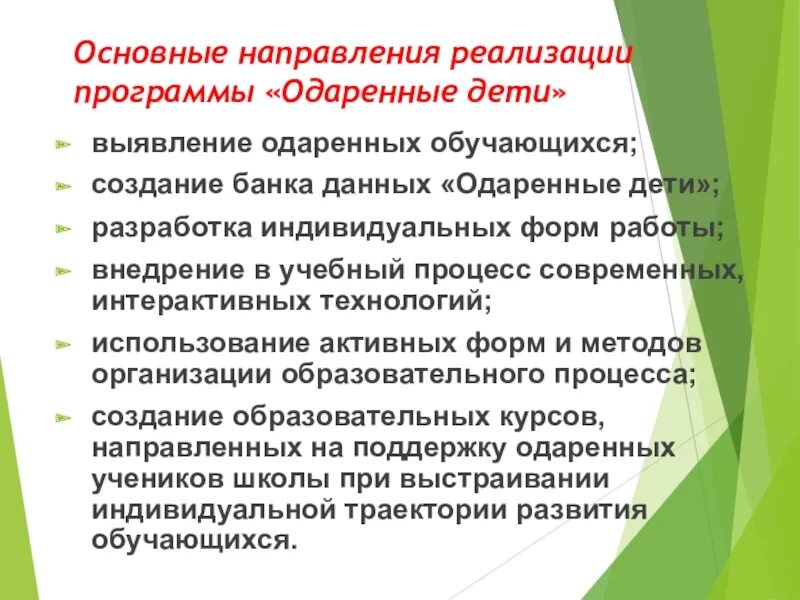 Основные направления реализации программы «Одаренные дети»

выявление одаренных обучающихся;

создание банка данных «Одаренные дети»;

разработка индивидуальных форм работы;

внедрение в учебный процесс современных, интерактивных технологий;

использование активных форм и методов организации образовательного процесса;

создание образовательных курсов, направленных на поддержку одаренных учеников школы при выстраивании индивидуальной траектории развития обучающихся.